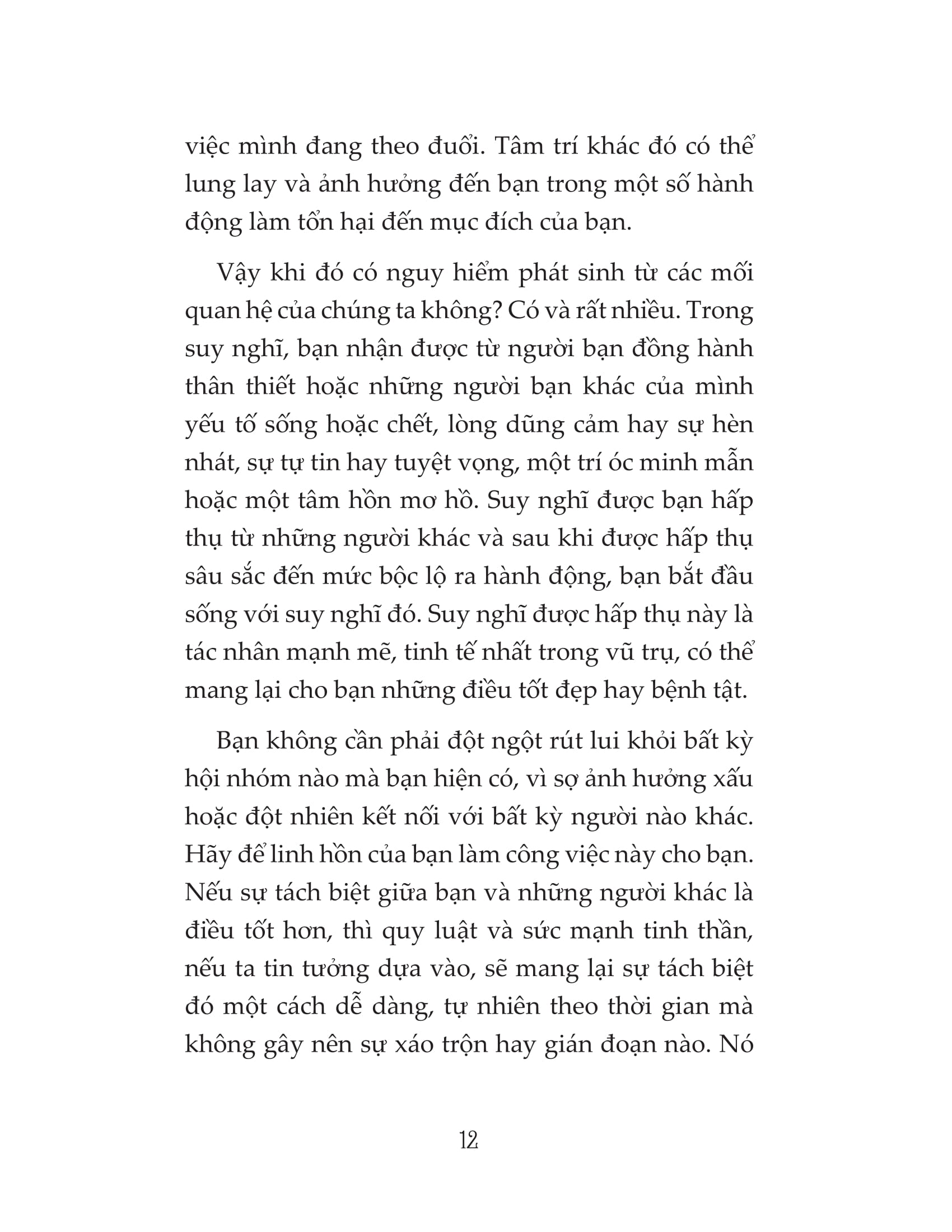 việc mình đang theo đuổi. Tâm trí khác đó có thể lung lay và ảnh hưởng đến bạn trong một số hành động làm tổn hại đến mục đích của bạn.

Vậy khi đó có nguy hiểm phát sinh từ các mối quan hệ của chúng ta không? Có và rất nhiều. Trong suy nghĩ, bạn nhận được từ người bạn đồng hành thân thiết hoặc những người bạn khác của mình yếu tố sống hoặc chết, lòng dũng cảm hay sự hèn nhát, sự tự tin hay tuyệt vọng, một trí óc minh mẫn hoặc một tâm hồn mơ hồ. Suy nghĩ được bạn hấp thụ từ những người khác và sau khi được hấp thụ sâu sắc đến mức bộc lộ ra hành động, bạn bắt đầu sống với suy nghĩ đó. Suy nghĩ được hấp thụ này là tác nhân mạnh mẽ, tinh tế nhất trong vũ trụ, có thể mang lại cho bạn những điều tốt đẹp hay bệnh tật.

Bạn không cần phải đột ngột rút lui khỏi bất kỳ hội nhóm nào mà bạn hiện có, vì sợ ảnh hưởng xấu hoặc đột nhiên kết nối với bất kỳ người nào khác. Hãy để linh hồn của bạn làm công việc này cho bạn. Nếu sự tách biệt giữa bạn và những người khác là điều tốt hơn, thì quy luật và sức mạnh tinh thần, nếu ta tin tưởng dựa vào, sẽ mang lại sự tách biệt đó một cách dễ dàng, tự nhiên theo thời gian mà không gây nên sự xáo trộn hay gián đoạn nào. Nó

12